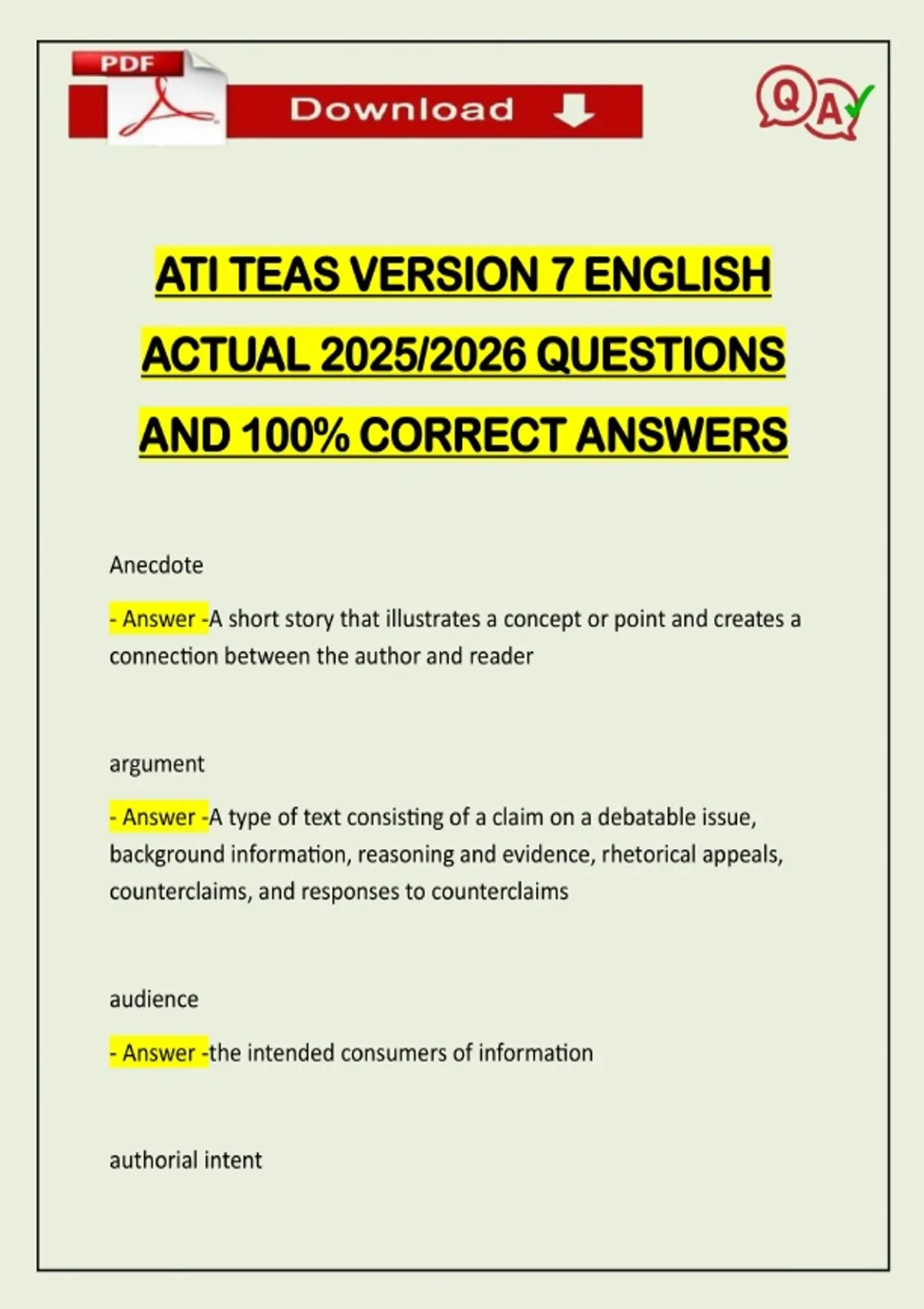 PDF

Download

QA

ATI TEAS VERSION 7 ENGLISH ACTUAL 2025/2026 QUESTIONS AND 100% CORRECT ANSWERS

Anecdote

- Answer -A short story that illustrates a concept or point and creates a connection between the author and reader

argument

- Answer -A type of text consisting of a claim on a debatable issue, background information, reasoning and evidence, rhetorical appeals, counterclaims, and responses to counterclaims

audience

- Answer -the intended consumers of information

authorial intent